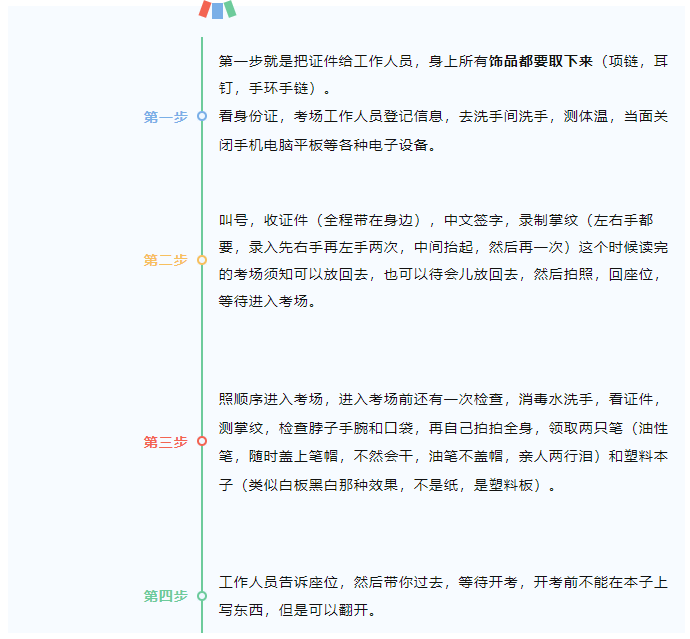 第一步

第一步就是把证件给工作人员，身上所有饰品都要取下来（项链，耳钉，手环手链）。
看身份证，考场工作人员登记信息，去洗手间洗手，测体温，当面关闭手机电脑平板等各种电子设备。

第二步

叫号，收证件（全程带在身边），中文签字，录制掌纹（左右手都要，录入先右手再左手两次，中间抬起，然后再一次）这个时候读完的考场须知可以放回去，也可以待会儿放回去，然后拍照，回座位，等待进入考场。

第三步

照顺序进入考场，进入考场前还有一次检查，消毒水洗手，看证件，测掌纹，检查脖子手腕和口袋，再自己拍拍全身，领取两只笔（油性笔，随时盖上笔帽，不然会干，油笔不盖帽，亲人两行泪）和塑料本子（类似白板黑白那种效果，不是纸，是塑料板）。

第四步

工作人员告诉座位，然后带你过去，等待开考，开考前不能在本子上写东西，但是可以翻开。